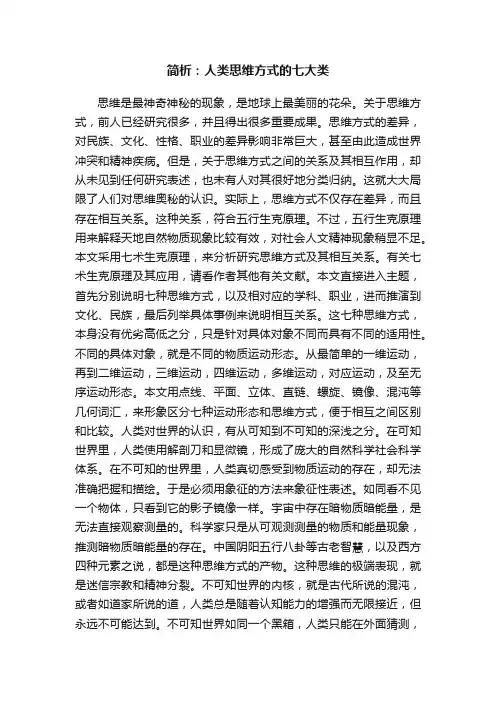 简析：人类思维方式的七大类

思维是最神奇神秘的现象，是地球上最美丽的花朵。关于思维方式，前人已经研究很多，并且得出很多重要成果。思维方式的差异，对民族、文化、性格、职业的差异影响非常巨大，甚至由此造成世界冲突和精神疾病。但是，关于思维方式之间的关系及其相互作用，却从未见到任何研究表述，也未有人对其很好地分类归纳。这就大大局限了人们对思维奥秘的认识。实际上，思维方式不仅存在差异，而且存在相互关系。这种关系，符合五行生克原理。不过，五行生克原理用来解释天地自然物质现象比较有效，对社会人文精神现象稍显不足。本文采用七术生克原理，来分析研究思维方式及其相互关系。有关七术生克原理及其应用，请看作者其他有关文献。本文直接进入主题，首先分别说明七种思维方式，以及相对应的学科、职业，进而推演到文化、民族，最后列举具体事例来说明相互关系。这七种思维方式，本身没有优劣高低之分，只是针对具体对象不同而具有不同的适用性。不同的具体对象，就是不同的物质运动形态。从最简单的一维运动，再到二维运动，三维运动，四维运动，多维运动，对应运动，及至无序运动形态。本文用点线、平面、立体、直链、螺旋、镜像、混沌等几何词汇，来形象区分七种运动形态和思维方式，便于相互之间区别和比较。人类对世界的认识，有从可知到不可知的深浅之分。在可知世界里，人类使用解剖刀和显微镜，形成了庞大的自然科学社会科学体系。在不可知的世界里，人类真切感受到物质运动的存在，却无法准确把握和描绘。于是必须用象征的方法来象征性表述。如同看不见一个物体，只看到它的影子镜像一样。宇宙中存在暗物质暗能量，是无法直接观察测量的。科学家只是从可观测测量的物质和能量现象，推测暗物质暗能量的存在。中国阴阳五行八卦等古老智慧，以及西方四种元素之说，都是这种思维方式的产物。这种思维的极端表现，就是迷信宗教和精神分裂。不可知世界的内核，就是古代所说的混沌，或者如道家所说的道，人类总是随着认知能力的增强而无限接近，但永远不可能达到。不可知世界如同一个黑箱，人类只能在外面猜测，